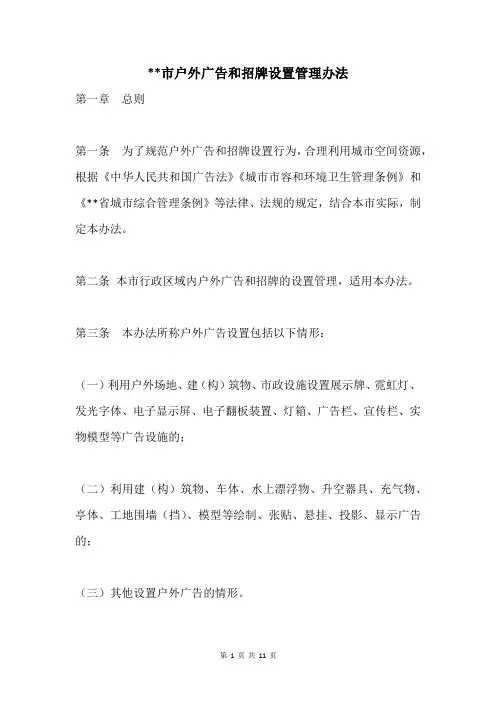 **市户外广告和招牌设置管理办法

第一章　总则

第一条　为了规范户外广告和招牌设置行为，合理利用城市空间资源，根据《中华人民共和国广告法》《城市市容和环境卫生管理条例》和《**省城市综合管理条例》等法律、法规的规定，结合本市实际，制定本办法。

第二条 本市行政区域内户外广告和招牌的设置管理，适用本办法。

第三条　本办法所称户外广告设置包括以下情形：

（一）利用户外场地、建（构）筑物、市政设施设置展示牌、霓虹灯、发光字体、电子显示屏、电子翻板装置、灯箱、广告栏、宣传栏、实物模型等广告设施的；

（二）利用建（构）筑物、车体、水上漂浮物、升空器具、充气物、亭体、工地围墙（挡）、模型等绘制、张贴、悬挂、投影、显示广告的；

（三）其他设置户外广告的情形。

第 1 页 共 11 页